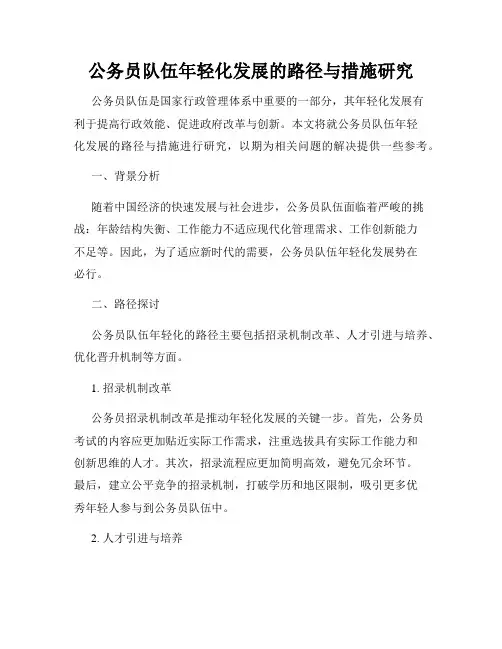 公务员队伍年轻化发展的路径与措施研究

公务员队伍是国家行政管理体系中重要的一部分，其年轻化发展有利于提高行政效能、促进政府改革与创新。本文将就公务员队伍年轻化发展的路径与措施进行研究，以期为相关问题的解决提供一些参考。

一、背景分析

随着中国经济的快速发展与社会进步，公务员队伍面临着严峻的挑战：年龄结构失衡、工作能力不适应现代化管理需求、工作创新能力不足等。因此，为了适应新时代的需要，公务员队伍年轻化发展势在必行。

二、路径探讨

公务员队伍年轻化的路径主要包括招录机制改革、人才引进与培养、优化晋升机制等方面。

1. 招录机制改革

公务员招录机制改革是推动年轻化发展的关键一步。首先，公务员考试的内容应更加贴近实际工作需求，注重选拔具有实际工作能力和创新思维的人才。其次，招录流程应更加简明高效，避免冗余环节。最后，建立公平竞争的招录机制，打破学历和地区限制，吸引更多优秀年轻人参与到公务员队伍中。

2. 人才引进与培养